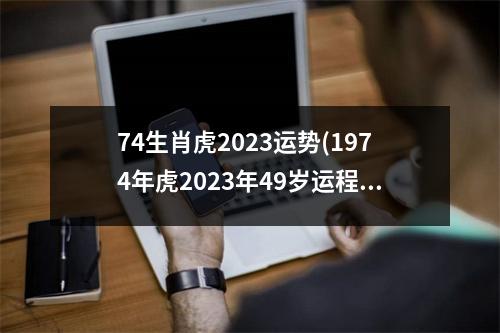 74生肖虎2023运势(1974年虎2023年49岁运程...